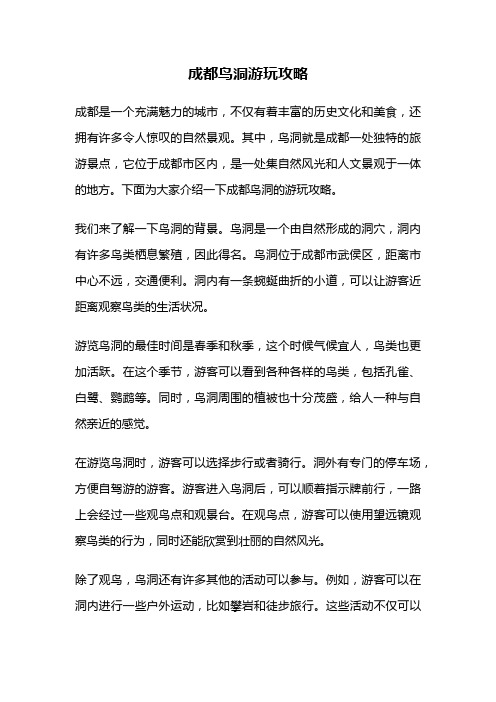 成都鸟洞游玩攻略

成都是一个充满魅力的城市，不仅有着丰富的历史文化和美食，还拥有许多令人惊叹的自然景观。其中，鸟洞就是成都一处独特的旅游景点，它位于成都市区内，是一处集自然风光和人文景观于一体的地方。下面为大家介绍一下成都鸟洞的游玩攻略。

我们来了解一下鸟洞的背景。鸟洞是一个由自然形成的洞穴，洞内有许多鸟类栖息繁殖，因此得名。鸟洞位于成都市武侯区，距离市中心不远，交通便利。洞内有一条蜿蜒曲折的小道，可以让游客近距离观察鸟类的生活状况。

游览鸟洞的最佳时间是春季和秋季，这个时候气候宜人，鸟类也更加活跃。在这个季节，游客可以看到各种各样的鸟类，包括孔雀、白鹭、鹦鹉等。同时，鸟洞周围的植被也十分茂盛，给人一种与自然亲近的感觉。

在游览鸟洞时，游客可以选择步行或者骑行。洞外有专门的停车场，方便自驾游的游客。游客进入鸟洞后，可以顺着指示牌前行，一路上会经过一些观鸟点和观景台。在观鸟点，游客可以使用望远镜观察鸟类的行为，同时还能欣赏到壮丽的自然风光。

除了观鸟，鸟洞还有许多其他的活动可以参与。例如，游客可以在洞内进行一些户外运动，比如攀岩和徒步旅行。这些活动不仅可以